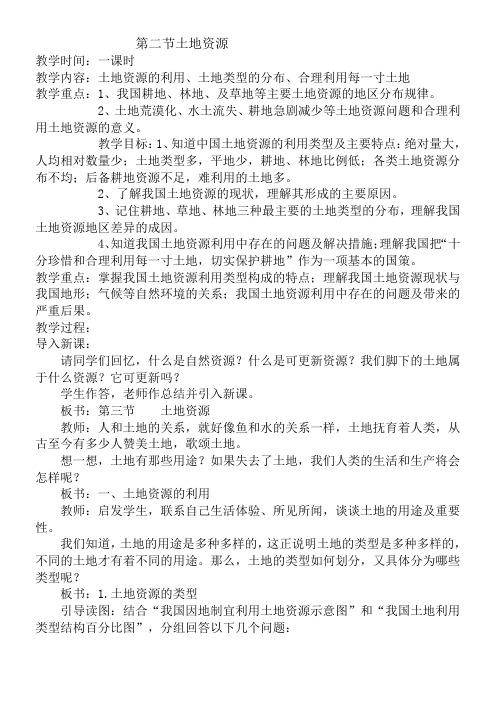 第二节土地资源

教学时间：一课时

教学内容：土地资源的利用、土地类型的分布、合理利用每一寸土地

教学重点：1、我国耕地、林地、及草地等主要土地资源的地区分布规律。

2、土地荒漠化、水土流失、耕地急剧减少等土地资源问题和合理利用土地资源的意义。

教学目标：1、知道中国土地资源的利用类型及主要特点：绝对量大，人均相对数量少；土地类型多，平地少，耕地、林地比例低；各类土地资源分布不均；后备耕地资源不足，难利用的土地多。

2、了解我国土地资源的现状，理解其形成的主要原因。

3、记住耕地、草地、林地三种最主要的土地类型的分布，理解我国土地资源地区差异的成因。

4、知道我国土地资源利用中存在的问题及解决措施；理解我国把“十分珍惜和合理利用每一寸土地，切实保护耕地”作为一项基本的国策。

教学重点：掌握我国土地资源利用类型构成的特点；理解我国土地资源现状与我国地形；气候等自然环境的关系；我国土地资源利用中存在的问题及带来的严重后果。

教学过程：

导入新课：

请同学们回忆，什么是自然资源？什么是可更新资源？我们脚下的土地属于什么资源？它可更新吗？

学生作答，老师作总结并引入新课。

板书：第三节　　土地资源

教师：人和土地的关系，就好像鱼和水的关系一样，土地抚育着人类，从古至今有多少人赞美土地，歌颂土地。

想一想，土地有那些用途？如果失去了土地，我们人类的生活和生产将会怎样呢？

板书：一、土地资源的利用

教师：启发学生，联系自己生活体验、所见所闻，谈谈土地的用途及重要性。

我们知道，土地的用途是多种多样的，这正说明土地的类型是多种多样的，不同的土地才有着不同的用途。那么，土地的类型如何划分，又具体分为哪些类型呢？

板书：1.土地资源的类型

引导读图：结合“我国因地制宜利用土地资源示意图”和“我国土地利用类型结构百分比图”，分组回答以下几个问题：